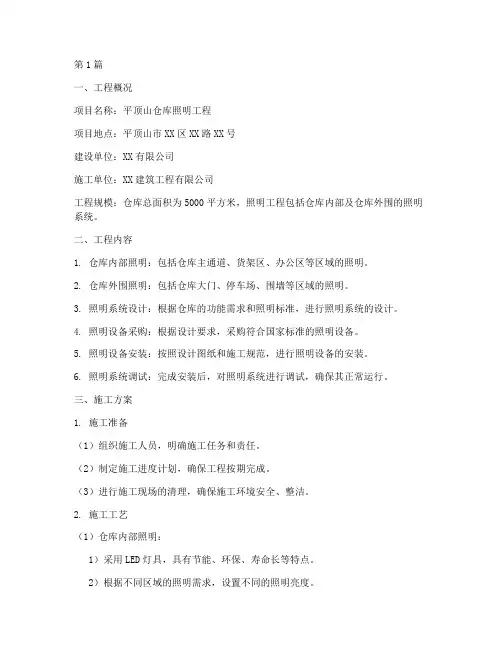 第1篇

一、工程概况

项目名称：平顶山仓库照明工程

项目地点：平顶山市XX区XX路XX号

建设单位：XX有限公司

施工单位：XX建筑工程有限公司

工程规模：仓库总面积为5000平方米，照明工程包括仓库内部及仓库外围的照明系统。

二、工程内容

1. 仓库内部照明：包括仓库主通道、货架区、办公区等区域的照明。

2. 仓库外围照明：包括仓库大门、停车场、围墙等区域的照明。

3. 照明系统设计：根据仓库的功能需求和照明标准，进行照明系统的设计。

4. 照明设备采购：根据设计要求，采购符合国家标准的照明设备。

5. 照明设备安装：按照设计图纸和施工规范，进行照明设备的安装。

6. 照明系统调试：完成安装后，对照明系统进行调试，确保其正常运行。

三、施工方案

1. 施工准备

（1）组织施工人员，明确施工任务和责任。

（2）制定施工进度计划，确保工程按期完成。

（3）进行施工现场的清理，确保施工环境安全、整洁。

2. 施工工艺

（1）仓库内部照明：

1）采用LED灯具，具有节能、环保、寿命长等特点。

2）根据不同区域的照明需求，设置不同的照明亮度。